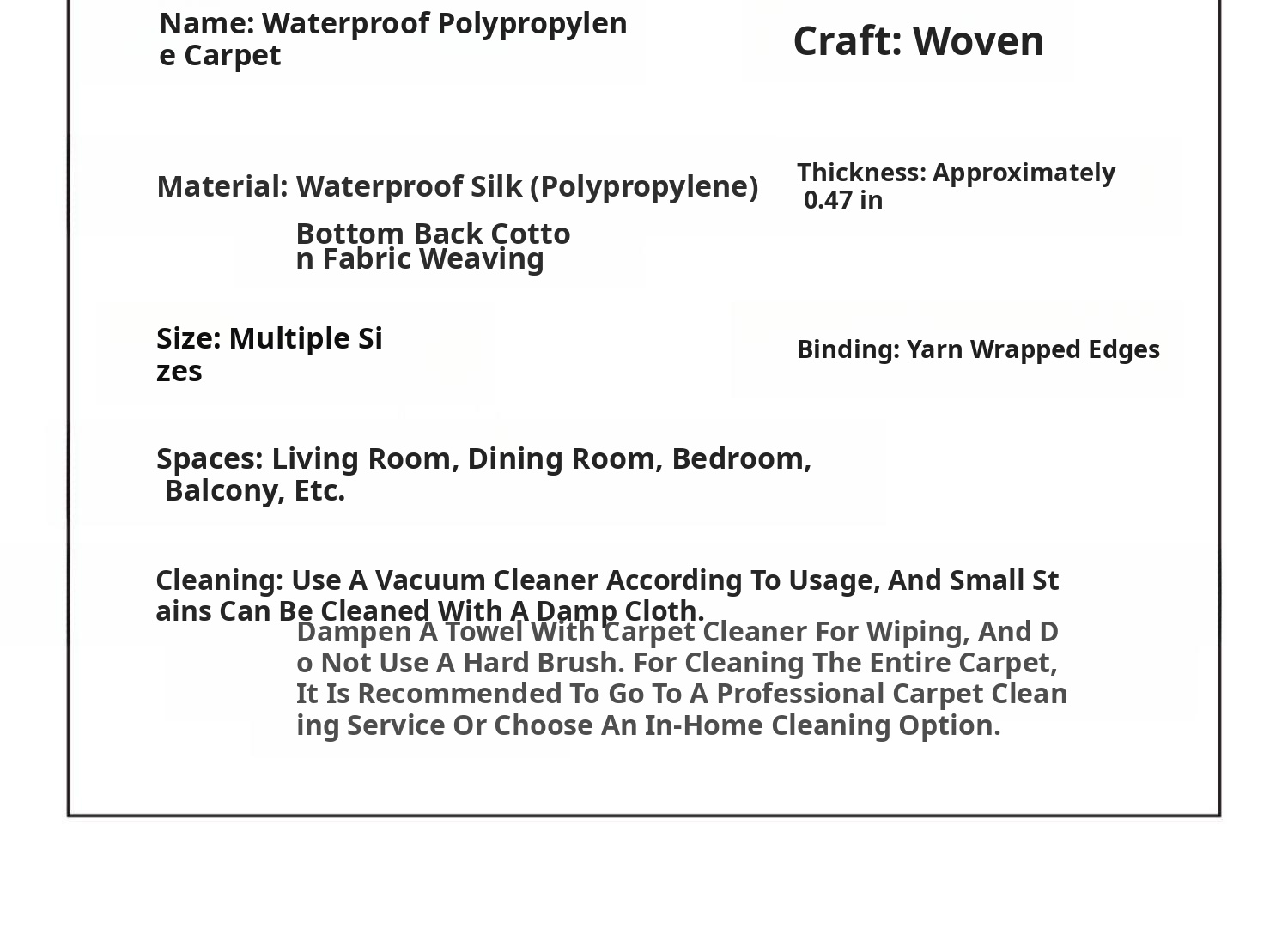 Name: Waterproof Polypropylene Carpet

Craft: Woven

Material: Waterproof Silk (Polypropylene)

Bottom Back Cotton Fabric Weaving

Thickness: Approximately 0.47 in

Size: Multiple Sizes

Binding: Yarn Wrapped Edges

Spaces: Living Room, Dining Room, Bedroom, Balcony, Etc.

Cleaning: Use A Vacuum Cleaner According To Usage, And Small Stains Can Be Cleaned With A Damp Cloth.

Dampen A Towel With Carpet Cleaner For Wiping, And Do Not Use A Hard Brush. For Cleaning The Entire Carpet, It Is Recommended To Go To A Professional Carpet Cleaning Service Or Choose An In-Home Cleaning Option.